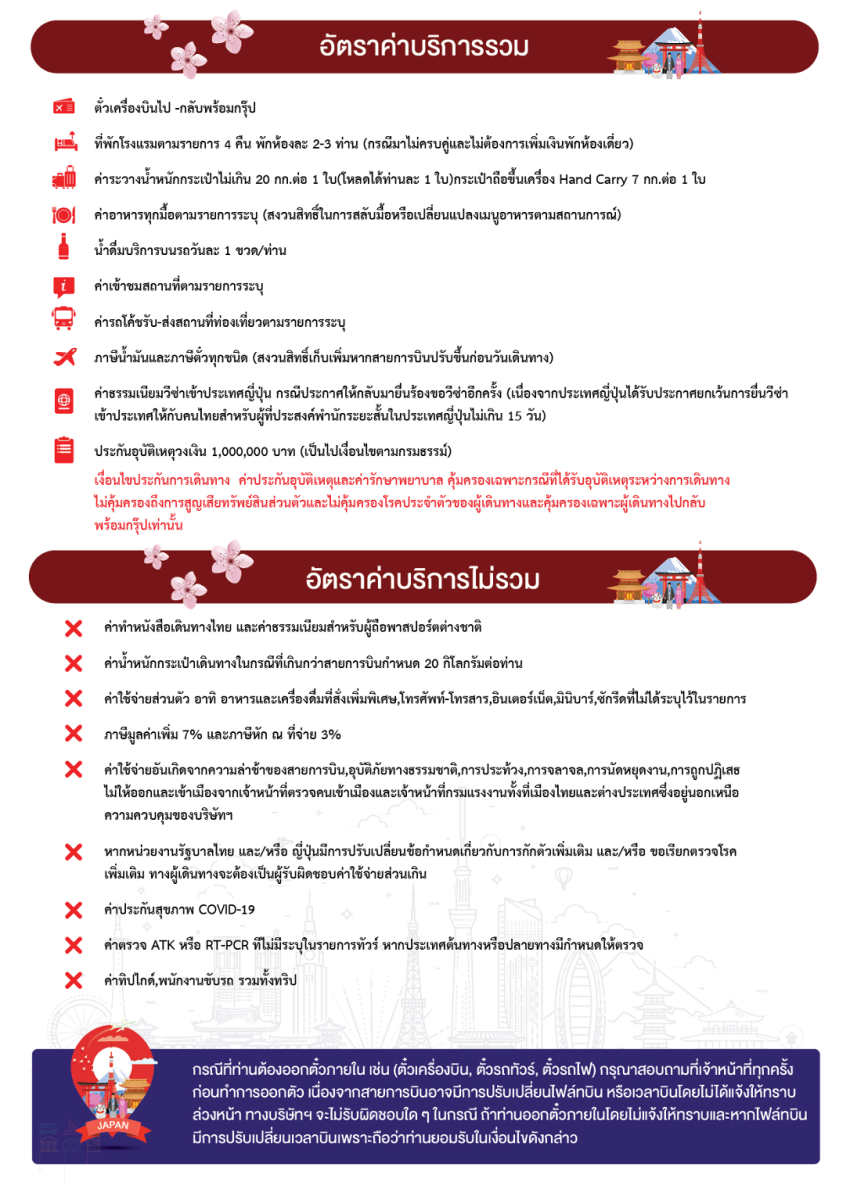 อัตราค่าบริการรวม

ตั๋วเครื่องบินไป -กลับพร้อมกรุ๊ป

ที่พักโรงแรมตามรายการ 4 คืน พักห้องละ 2-3 ท่าน (กรณีมาไม่ครบคู่และไม่ต้องการเพิ่มเงินพักห้องเดี่ยว)

ค่าระวางน้ำหนักกระเป๋าไม่เกิน 20 กก.ต่อ 1 ใบ(โหลดได้ท่านละ 1 ใบ)กระเป๋าถือขึ้นเครื่อง Hand Carry 7 กก.ต่อ 1 ใบ

ค่าอาหารทุกมื้อตามรายการระบุ (สงวนสิทธิ์ในการสลับมื้อหรือเปลี่ยนแปลงเมนูอาหารตามสถานการณ์)

น้ำดื่มบริการบนรถวันละ 1 ขวด/ท่าน

ค่าเข้าชมสถานที่ตามรายการระบุ

ค่ารถโค้ชรับ-ส่งสถานที่ท่องเที่ยวตามรายการระบุ

ภาษีน้ำมันและภาษีตั๋วทุกชนิด (สงวนสิทธิ์เก็บเพิ่มหากสายการบินปรับขึ้นก่อนวันเดินทาง)

ค่าธรรมเนียมวีซ่าเข้าประเทศญี่ปุ่น กรณีประกาศให้กลับมายื่นร้องขอวีซ่าอีกครั้ง (เนื่องจากประเทศญี่ปุ่นได้รับประกาศยกเว้นการยื่นวีซ่าเข้าประเทศให้กับคนไทยสำหรับผู้ที่ประสงค์พำนักระยะสั้นในประเทศญี่ปุ่นไม่เกิน 15 วัน)

ประกันอุบัติเหตุวงเงิน 1,000,000 บาท (เป็นไปเงื่อนไขตามกรมธรรม์)
เงื่อนไขประกันการเดินทาง ค่าประกันอุบัติเหตุและค่ารักษาพยาบาล คุ้มครองเฉพาะกรณีที่ได้รับอุบัติเหตุระหว่างการเดินทาง ไม่คุ้มครองถึงการสูญเสียทรัพย์สินส่วนตัวและไม่คุ้มครองโรคประจำตัวของผู้เดินทางและคุ้มครองเฉพาะผู้เดินทางไปกลับพร้อมกรุ๊ปเท่านั้น

อัตราค่าบริการไม่รวม

ค่าทำหนังสือเดินทางไทย และค่าธรรมเนียมสำหรับผู้ถือพาสปอร์ตต่างชาติ

ค่าน้ำหนักกระเป๋าเดินทางในกรณีที่เกินกว่าสายการบินกำหนด 20 กิโลกรัมต่อท่าน

ค่าใช้จ่ายส่วนตัว อาทิ อาหารและเครื่องดื่มที่สั่งเพิ่มพิเศษ,โทรศัพท์-โทรสาร,อินเตอร์เน็ต,มินิบาร์,ซักรีดที่ไม่ได้ระบุไว้ในรายการ

ภาษีมูลค่าเพิ่ม 7% และภาษีหัก ณ ที่จ่าย 3%

ค่าใช้จ่ายอันเกิดจากความล่าช้าของสายการบิน,อุบัติภัยทางธรรมชาติ,การประท้วง,การจลาจล,การนัดหยุดงาน,การถูกปฏิเสธไม่ให้ออกและเข้าเมืองจากเจ้าหน้าที่ตรวจคนเข้าเมืองและเจ้าหน้าที่กรมแรงงานทั้งที่เมืองไทยและต่างประเทศซึ่งอยู่นอกเหนือความควบคุมของบริษัทฯ

หากหน่วยงานรัฐบาลไทย และ/หรือ ญี่ปุ่นมีการปรับเปลี่ยนข้อกำหนดเกี่ยวกับการกักตัวเพิ่มเติม และ/หรือ ขอเรียกตรวจโรคเพิ่มเติม ทางผู้เดินทางจะต้องเป็นผู้รับผิดชอบค่าใช้จ่ายส่วนเกิน

ค่าประกันสุขภาพ COVID-19

ค่าตรวจ ATK หรือ RT-PCR ที่ไม่มีระบุในรายการทัวร์ หากประเทศต้นทางหรือปลายทางมีกำหนดให้ตรวจ

ค่าทิปไกด์,พนักงานขับรถ รวมทั้งทริป

JAPAN

กรณีที่ท่านต้องออกตั๋วภายใน เช่น (ตั๋วเครื่องบิน, ตั๋วรถทัวร์, ตั๋วรถไฟ) กรุณาสอบถามที่เจ้าหน้าที่ทุกครั้งก่อนทำการออกตั๋ว เนื่องจากสายการบินอาจมีการปรับเปลี่ยนไฟล์ทบิน หรือเวลาบินโดยไม่ได้แจ้งให้ทราบล่วงหน้า ทางบริษัทฯ จะไม่รับผิดชอบใด ๆ ในกรณี ถ้าท่านออกตั๋วภายในโดยไม่แจ้งให้ทราบและหากไฟล์ทบินมีการปรับเปลี่ยนเวลาบินเพราะถือว่าท่านยอมรับในเงื่อนไขดังกล่าว